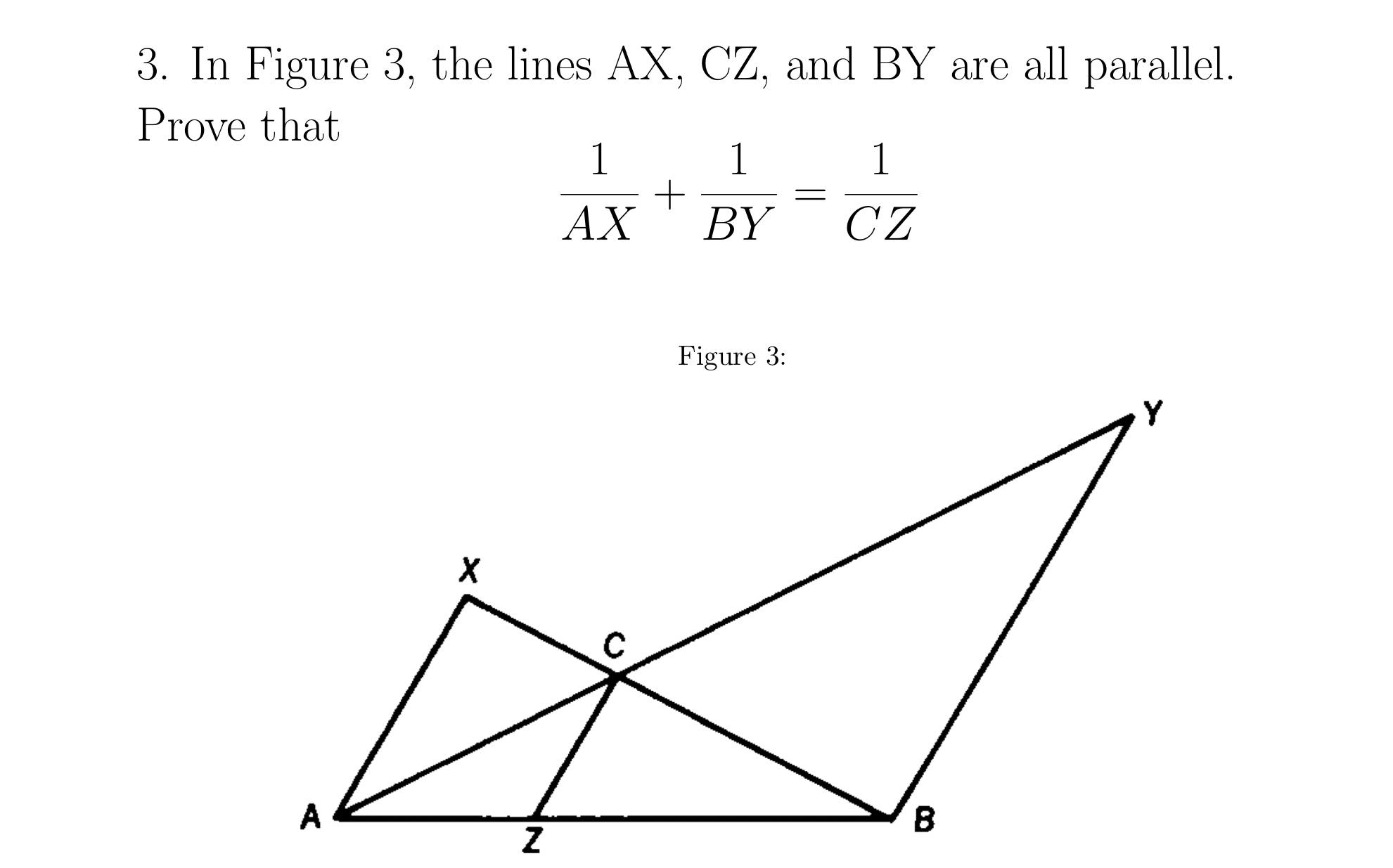 3. In Figure 3, the lines AX, CZ, and BY are all parallel. Prove that

$\frac{1}{AX} + \frac{1}{BY} = \frac{1}{CZ}$

Figure 3:

Y
X
C
A
Z
B